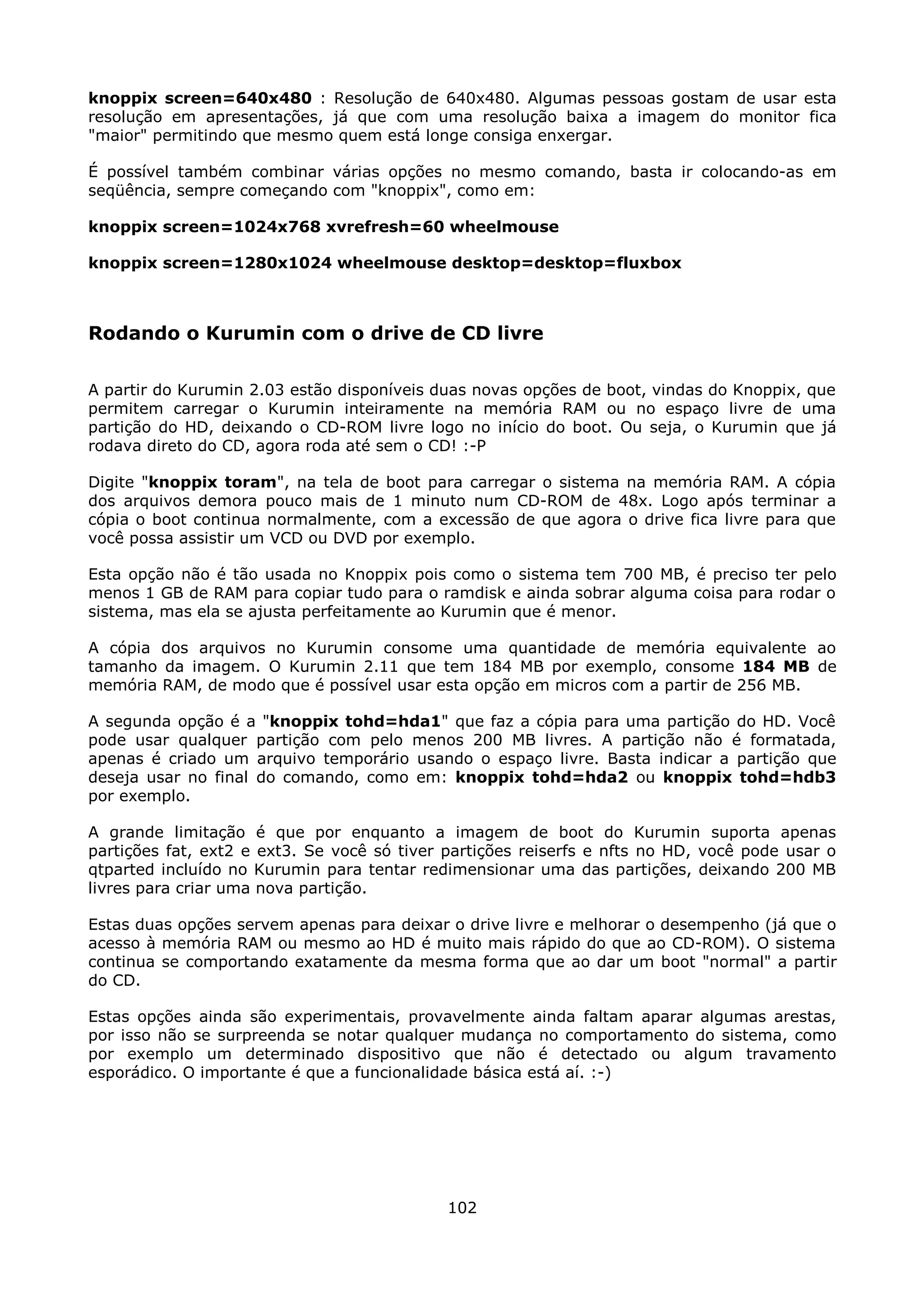 knoppix screen=640x480 : Resolução de 640x480. Algumas pessoas gostam de usar esta resolução em apresentações, já que com uma resolução baixa a imagem do monitor fica "maior" permitindo que mesmo quem está longe consiga enxergar.

É possível também combinar várias opções no mesmo comando, basta ir colocando-as em seqüência, sempre começando com "knoppix", como em:

knoppix screen=1024x768 xvrefresh=60 wheelmouse

knoppix screen=1280x1024 wheelmouse desktop=desktop=fluxbox

Rodando o Kurumin com o drive de CD livre

A partir do Kurumin 2.03 estão disponíveis duas novas opções de boot, vindas do Knoppix, que permitem carregar o Kurumin inteiramente na memória RAM ou no espaço livre de uma partição do HD, deixando o CD-ROM livre logo no início do boot. Ou seja, o Kurumin que já rodava direto do CD, agora roda até sem o CD! :-P

Digite "knoppix toram", na tela de boot para carregar o sistema na memória RAM. A cópia dos arquivos demora pouco mais de 1 minuto num CD-ROM de 48x. Logo após terminar a cópia o boot continua normalmente, com a excessão de que agora o drive fica livre para que você possa assistir um VCD ou DVD por exemplo.

Esta opção não é tão usada no Knoppix pois como o sistema tem 700 MB, é preciso ter pelo menos 1 GB de RAM para copiar tudo para o ramdisk e ainda sobrar alguma coisa para rodar o sistema, mas ela se ajusta perfeitamente ao Kurumin que é menor.

A cópia dos arquivos no Kurumin consome uma quantidade de memória equivalente ao tamanho da imagem. O Kurumin 2.11 que tem 184 MB por exemplo, consome 184 MB de memória RAM, de modo que é possível usar esta opção em micros com a partir de 256 MB.

A segunda opção é a "knoppix tohd=hda1" que faz a cópia para uma partição do HD. Você pode usar qualquer partição com pelo menos 200 MB livres. A partição não é formatada, apenas é criado um arquivo temporário usando o espaço livre. Basta indicar a partição que deseja usar no final do comando, como em: knoppix tohd=hda2 ou knoppix tohd=hdb3 por exemplo.

A grande limitação é que por enquanto a imagem de boot do Kurumin suporta apenas partições fat, ext2 e ext3. Se você só tiver partições reiserfs e nfts no HD, você pode usar o qtparted incluído no Kurumin para tentar redimensionar uma das partições, deixando 200 MB livres para criar uma nova partição.

Estas duas opções servem apenas para deixar o drive livre e melhorar o desempenho (já que o acesso à memória RAM ou mesmo ao HD é muito mais rápido do que ao CD-ROM). O sistema continua se comportando exatamente da mesma forma que ao dar um boot "normal" a partir do CD.

Estas opções ainda são experimentais, provavelmente ainda faltam aparar algumas arestas, por isso não se surpreenda se notar qualquer mudança no comportamento do sistema, como por exemplo um determinado dispositivo que não é detectado ou algum travamento esporádico. O importante é que a funcionalidade básica está aí. :-)

102